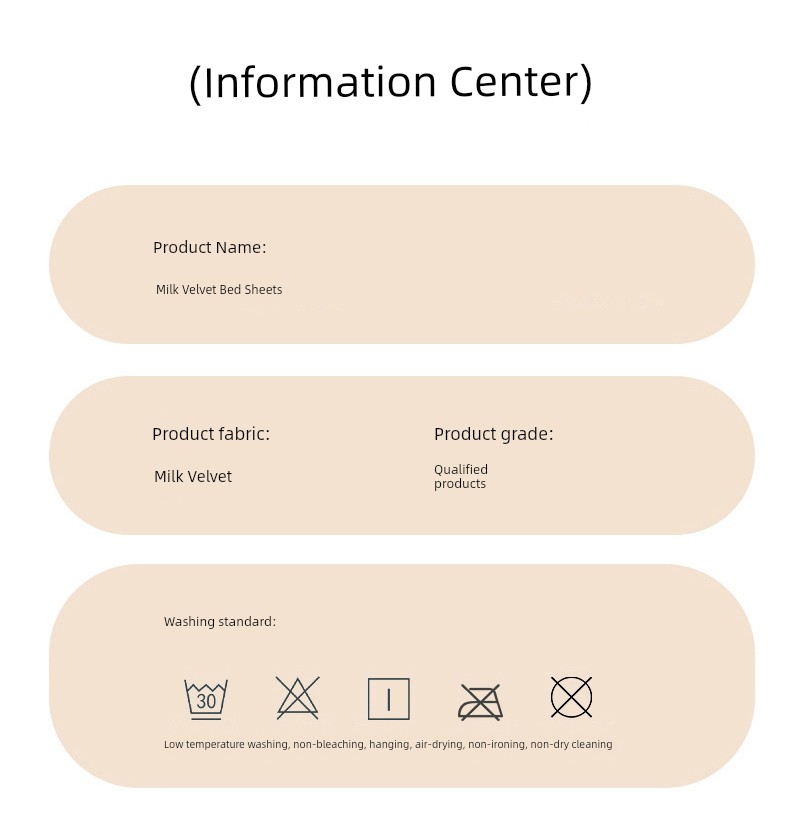 (Information Center)

Product Name:

Milk Velvet Bed Sheets

Product fabric:

Milk Velvet

Product grade:

Qualified products

Washing standard:

30

Low temperature washing, non-bleaching, hanging, air-drying, non-ironing, non-dry cleaning